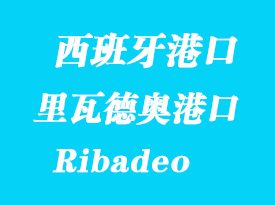 西班牙港口
里瓦德奥港口
Ribadeo